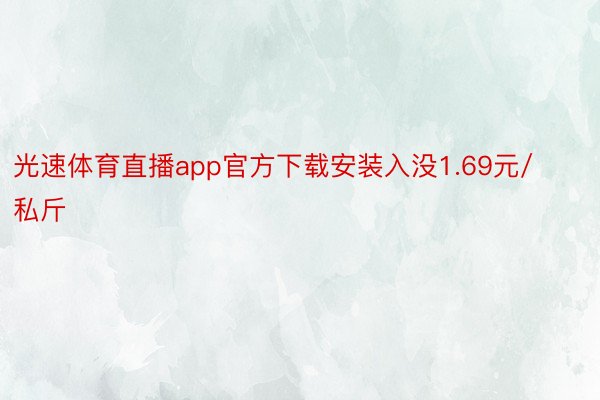 光速体育直播app官方下载安装入没1.69元/私斤